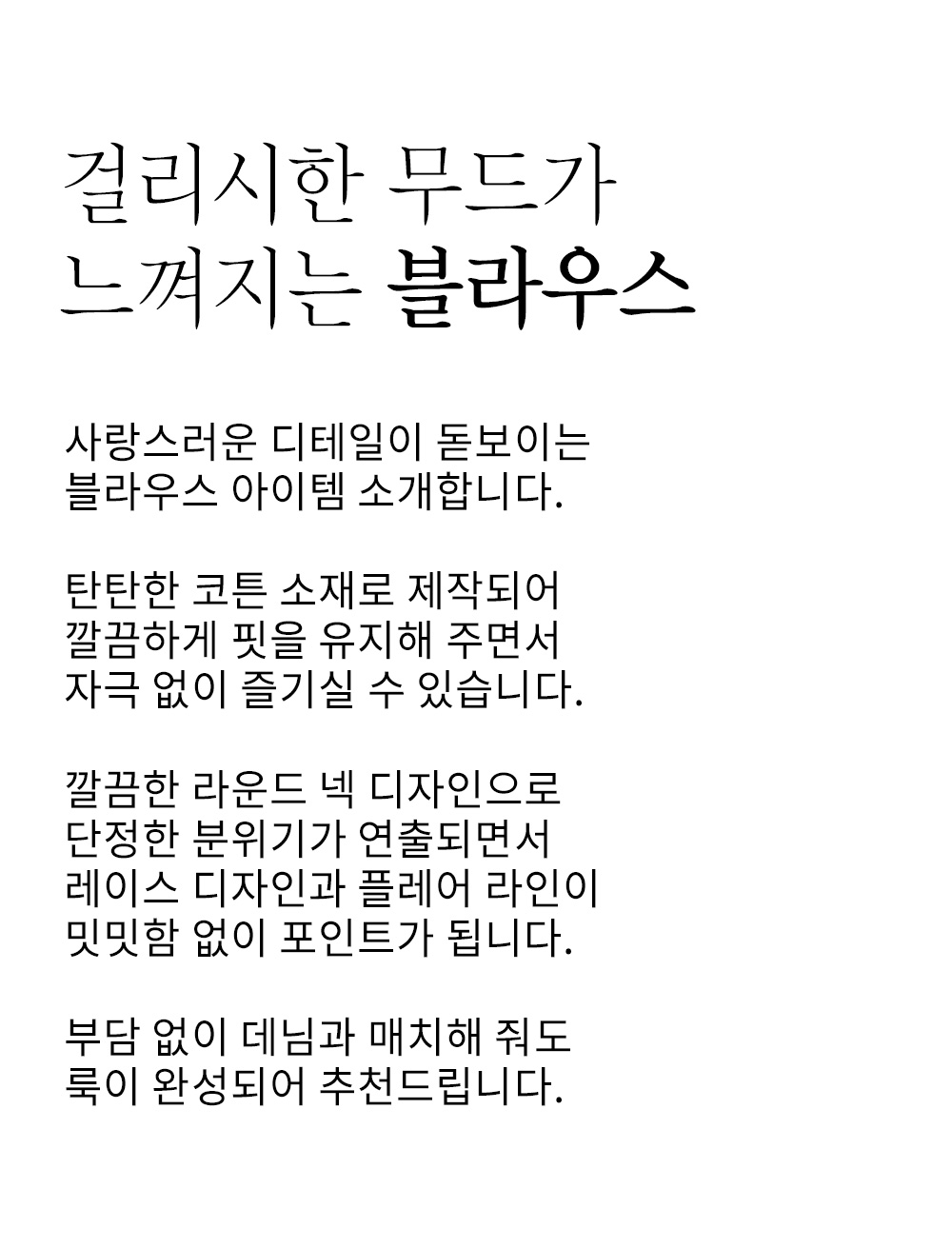 걸리시한 무드가
느껴지는 블라우스

사랑스러운 디테일이 돋보이는
블라우스 아이템 소개합니다.

탄탄한 코튼 소재로 제작되어
깔끔하게 핏을 유지해 주면서
자극 없이 즐기실 수 있습니다.

깔끔한 라운드 넥 디자인으로
단정한 분위기가 연출되면서
레이스 디자인과 플레어 라인이
밋밋함 없이 포인트가 됩니다.

부담 없이 데님과 매치해 줘도
룩이 완성되어 추천드립니다.